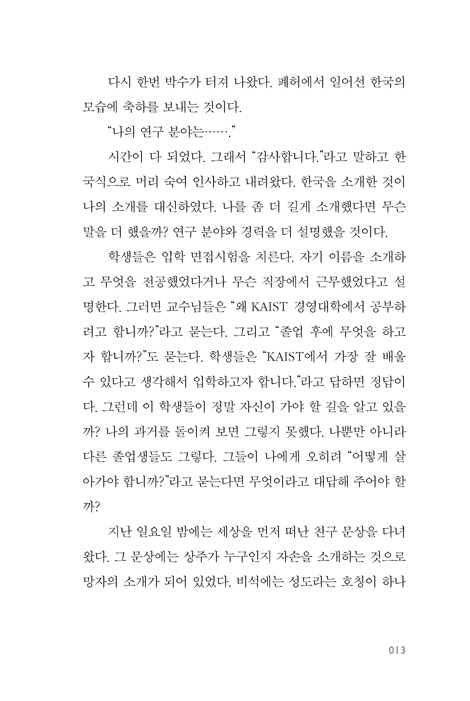 다시 한번 박수가 터져 나왔다. 폐허에서 일어선 한국의 모습에 축하를 보내는 것이다.

"나의 연구 분야는……."

시간이 다 되었다. 그래서 "감사합니다."라고 말하고 한국식으로 머리 숙여 인사하고 내려왔다. 한국을 소개한 것이 나의 소개를 대신하였다. 나를 좀 더 길게 소개했다면 무슨 말을 더 했을까? 연구 분야와 경력을 더 설명했을 것이다.

학생들은 입학 면접시험을 치른다. 자기 이름을 소개하고 무엇을 전공했었다거나 무슨 직장에서 근무했었다고 설명한다. 그러면 교수님들은 "왜 KAIST 경영대학에서 공부하려고 합니까?"라고 묻는다. 그리고 "졸업 후에 무엇을 하고자 합니까?"도 묻는다. 학생들은 "KAIST에서 가장 잘 배울 수 있다고 생각해서 입학하고자 합니다."라고 답하면 정답이다. 그런데 이 학생들이 정말 자신이 가야 할 길을 알고 있을까? 나의 과거를 돌이켜 보면 그렇지 못했다. 나뿐만 아니라 다른 졸업생들도 그렇다. 그들이 나에게 오히려 "어떻게 살아가야 합니까?"라고 묻는다면 무엇이라고 대답해 주어야 할까?

지난 일요일 밤에는 세상을 먼저 떠난 친구 문상을 다녀왔다. 그 문상에는 상주가 누구인지 자손을 소개하는 것으로 망자의 소개가 되어 있었다. 비석에는 성도라는 호칭이 하나

013